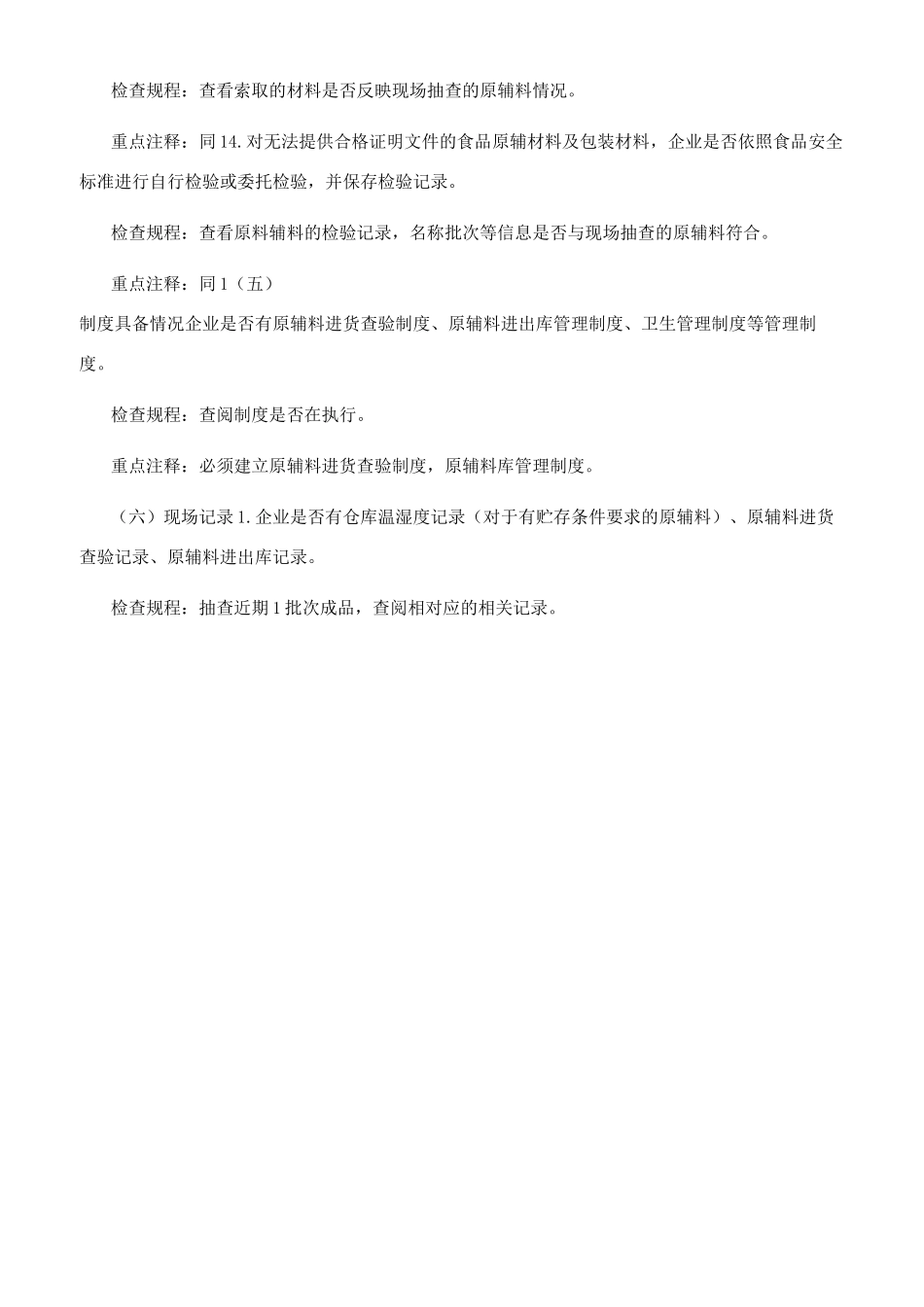 检查规程：查看索取的材料是否反映现场抽查的原辅料情况。

重点注释：同 14. 对无法提供合格证明文件的食品原辅材料及包装材料，企业是否依照食品安全标准进行自行检验或委托检验，并保存检验记录。

检查规程：查看原料辅料的检验记录，名称批次等信息是否与现场抽查的原辅料符合。

重点注释：同 1（五）
制度具备情况企业是否有原辅料进货查验制度、原辅料进出库管理制度、卫生管理制度等管理制度。

检查规程：查阅制度是否在执行。

重点注释：必须建立原辅料进货查验制度，原辅料库管理制度。

（六）现场记录 1. 企业是否有仓库温湿度记录（对于有贮存条件要求的原辅料）、原辅料进货查验记录、原辅料进出库记录。

检查规程：抽查近期 1 批次成品，查阅相对应的相关记录。